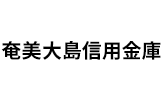 奄美大島信用金庫